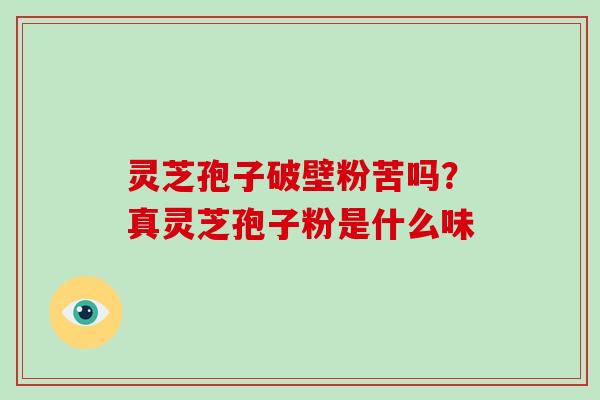 灵芝孢子破壁粉苦吗?
真灵芝孢子粉是什么味